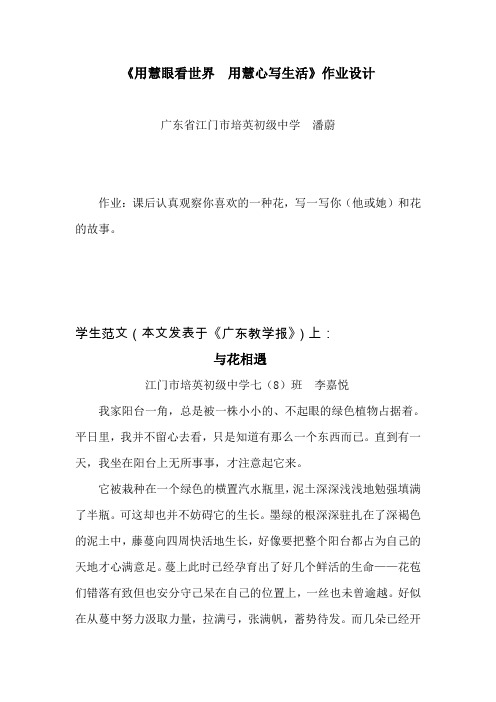 《用慧眼看世界　用慧心写生活》作业设计

广东省江门市培英初级中学　潘蔚

作业：课后认真观察你喜欢的一种花，写一写你（他或她）和花的故事。

学生范文（本文发表于《广东教学报》）上：

与花相遇

江门市培英初级中学七（8）班　李嘉悦

我家阳台一角，总是被一株小小的、不起眼的绿色植物占据着。平日里，我并不留心去看，只是知道有那么一个东西而已。直到有一天，我坐在阳台上无所事事，才注意起它来。

它被栽种在一个绿色的横置汽水瓶里，泥土深深浅浅地勉强填满了半瓶。可这却也并不妨碍它的生长。墨绿的根深深驻扎在了深褐色的泥土中，藤蔓向四周快活地生长，好像要把整个阳台都占为自己的天地才心满意足。蔓上此时已经孕育出了好几个鲜活的生命——花苞们错落有致但也安分守己呆在自己的位置上，一丝也未曾逾越。好似在从蔓中努力汲取力量，拉满弓，张满帆，蓄势待发。而几朵已经开